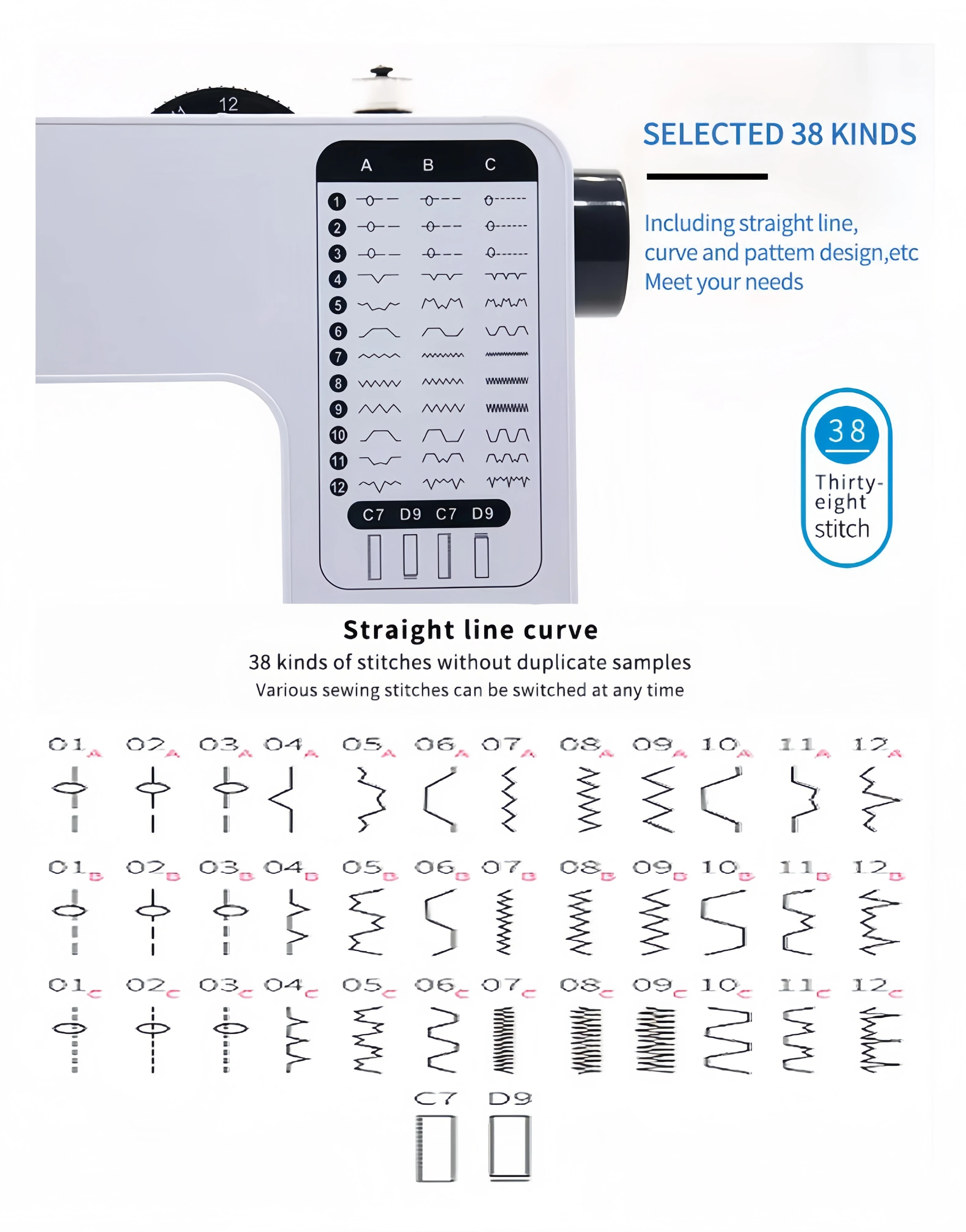 12

A B C

1
2
3
4
5
6
7
8
9
10
11
12

C7 D9 C7 D9

SELECTED 38 KINDS

Including straight line, curve and pattem design,etc Meet your needs

38
Thirty-eight stitch

Straight line curve
38 kinds of stitches without duplicate samples
Various sewing stitches can be switched at any time

01A 02A 03A 04A 05A 06A 07A 08A 09A 10A 11A 12A

01B 02B 03B 04B 05B 06B 07B 08B 09B 10B 11B 12B

01C 02C 03C 04C 05C 06C 07C 08C 09C 10C 11C 12C

C7 D9